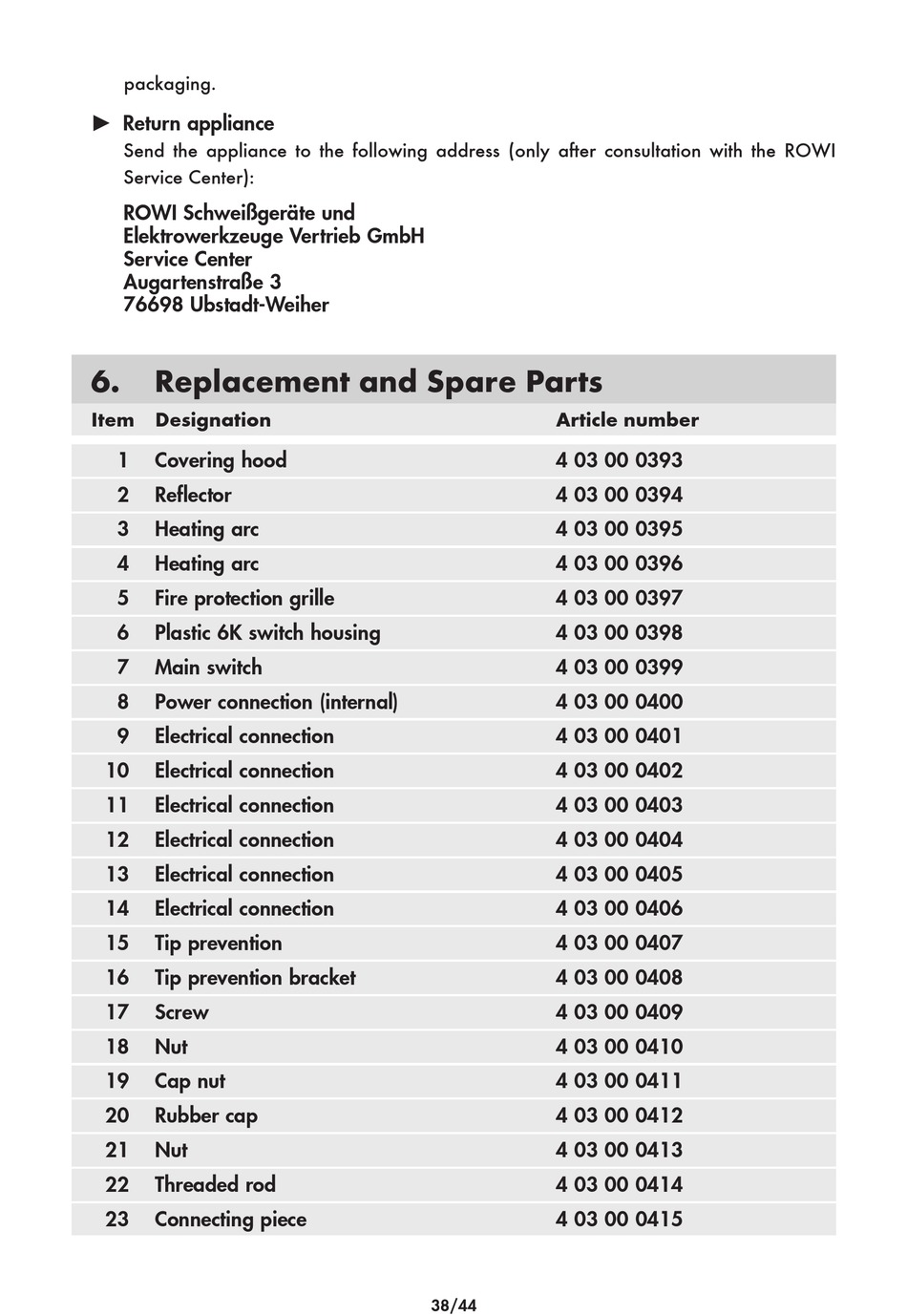 packaging.

► Return appliance
Send the appliance to the following address (only after consultation with the ROWI Service Center):

ROWI Schweißgeräte und
Elektrowerkzeuge Vertrieb GmbH
Service Center
Augartenstraße 3
76698 Ubstadt-Weiher

6. Replacement and Spare Parts

| Item | Designation | Article number |
|---|---|---|
| 1 | Covering hood | 4 03 00 0393 |
| 2 | Reflector | 4 03 00 0394 |
| 3 | Heating arc | 4 03 00 0395 |
| 4 | Heating arc | 4 03 00 0396 |
| 5 | Fire protection grille | 4 03 00 0397 |
| 6 | Plastic 6K switch housing | 4 03 00 0398 |
| 7 | Main switch | 4 03 00 0399 |
| 8 | Power connection (internal) | 4 03 00 0400 |
| 9 | Electrical connection | 4 03 00 0401 |
| 10 | Electrical connection | 4 03 00 0402 |
| 11 | Electrical connection | 4 03 00 0403 |
| 12 | Electrical connection | 4 03 00 0404 |
| 13 | Electrical connection | 4 03 00 0405 |
| 14 | Electrical connection | 4 03 00 0406 |
| 15 | Tip prevention | 4 03 00 0407 |
| 16 | Tip prevention bracket | 4 03 00 0408 |
| 17 | Screw | 4 03 00 0409 |
| 18 | Nut | 4 03 00 0410 |
| 19 | Cap nut | 4 03 00 0411 |
| 20 | Rubber cap | 4 03 00 0412 |
| 21 | Nut | 4 03 00 0413 |
| 22 | Threaded rod | 4 03 00 0414 |
| 23 | Connecting piece | 4 03 00 0415 |

38/44